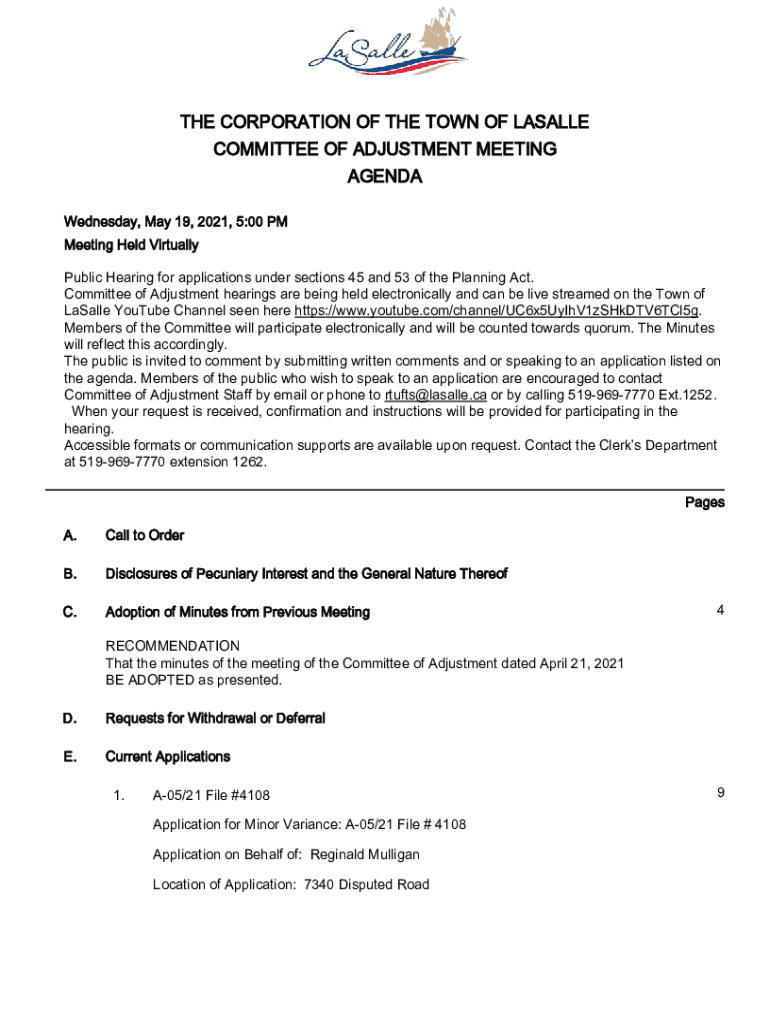 LaSalle

THE CORPORATION OF THE TOWN OF LASALLE
COMMITTEE OF ADJUSTMENT MEETING
AGENDA

Wednesday, May 19, 2021, 5:00 PM
Meeting Held Virtually

Public Hearing for applications under sections 45 and 53 of the Planning Act.
Committee of Adjustment hearings are being held electronically and can be live streamed on the Town of LaSalle YouTube Channel seen here https://www.youtube.com/channel/UC6x5UyIhV1zSHkDTV6TCl5g. Members of the Committee will participate electronically and will be counted towards quorum. The Minutes will reflect this accordingly.
The public is invited to comment by submitting written comments and or speaking to an application listed on the agenda. Members of the public who wish to speak to an application are encouraged to contact Committee of Adjustment Staff by email or phone to rtufts@lasalle.ca or by calling 519-969-7770 Ext.1252. When your request is received, confirmation and instructions will be provided for participating in the hearing.
Accessible formats or communication supports are available upon request. Contact the Clerk's Department at 519-969-7770 extension 1262.

Pages

A. Call to Order

B. Disclosures of Pecuniary Interest and the General Nature Thereof

C. Adoption of Minutes from Previous Meeting 4

RECOMMENDATION
That the minutes of the meeting of the Committee of Adjustment dated April 21, 2021 BE ADOPTED as presented.

D. Requests for Withdrawal or Deferral

E. Current Applications

1. A-05/21 File #4108 9

Application for Minor Variance: A-05/21 File # 4108

Application on Behalf of: Reginald Mulligan

Location of Application: 7340 Disputed Road